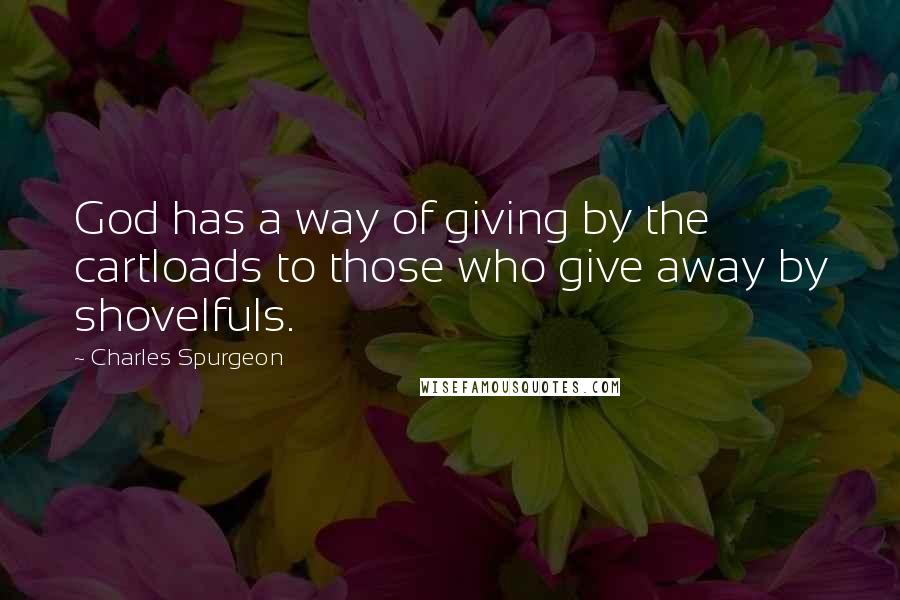 God has a way of giving by the cartloads to those who give away by shovelfuls.

~ Charles Spurgeon

WISEFAMOUSQUOTES.COM